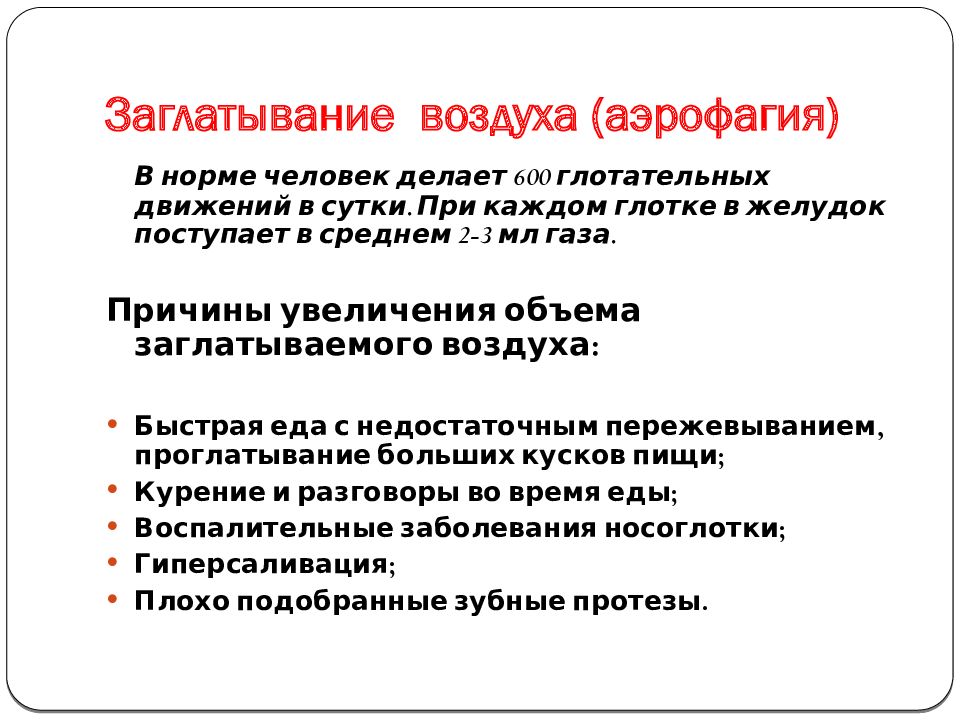 Заглатывание воздуха (аэрофагия)

В норме человек делает 600 глотательных движений в сутки. При каждом глотке в желудок поступает в среднем 2-3 мл газа.

Причины увеличения объема заглатываемого воздуха:

• Быстрая еда с недостаточным пережевыванием, проглатывание больших кусков пищи;
• Курение и разговоры во время еды;
• Воспалительные заболевания носоглотки;
• Гиперсаливация;
• Плохо подобранные зубные протезы.